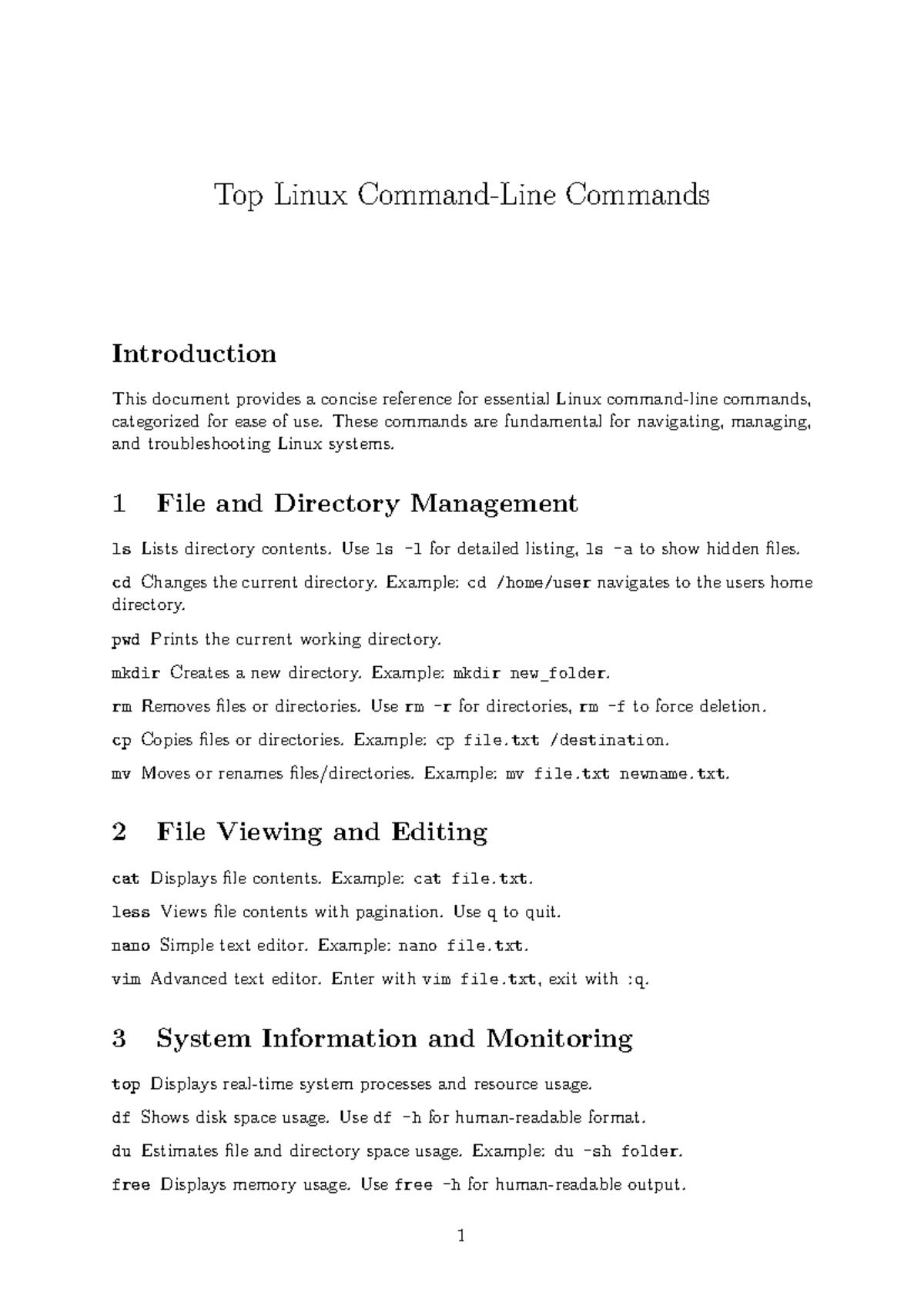 Top Linux Command-Line Commands

Introduction

This document provides a concise reference for essential Linux command-line commands, categorized for ease of use. These commands are fundamental for navigating, managing, and troubleshooting Linux systems.

1 File and Directory Management

ls Lists directory contents. Use ls -l for detailed listing, ls -a to show hidden files.

cd Changes the current directory. Example: cd /home/user navigates to the users home directory.

pwd Prints the current working directory.

mkdir Creates a new directory. Example: mkdir new_folder.

rm Removes files or directories. Use rm -r for directories, rm -f to force deletion.

cp Copies files or directories. Example: cp file.txt /destination.

mv Moves or renames files/directories. Example: mv file.txt newname.txt.

2 File Viewing and Editing

cat Displays file contents. Example: cat file.txt.

less Views file contents with pagination. Use q to quit.

nano Simple text editor. Example: nano file.txt.

vim Advanced text editor. Enter with vim file.txt, exit with :q.

3 System Information and Monitoring

top Displays real-time system processes and resource usage.

df Shows disk space usage. Use df -h for human-readable format.

du Estimates file and directory space usage. Example: du -sh folder.

free Displays memory usage. Use free -h for human-readable output.

1